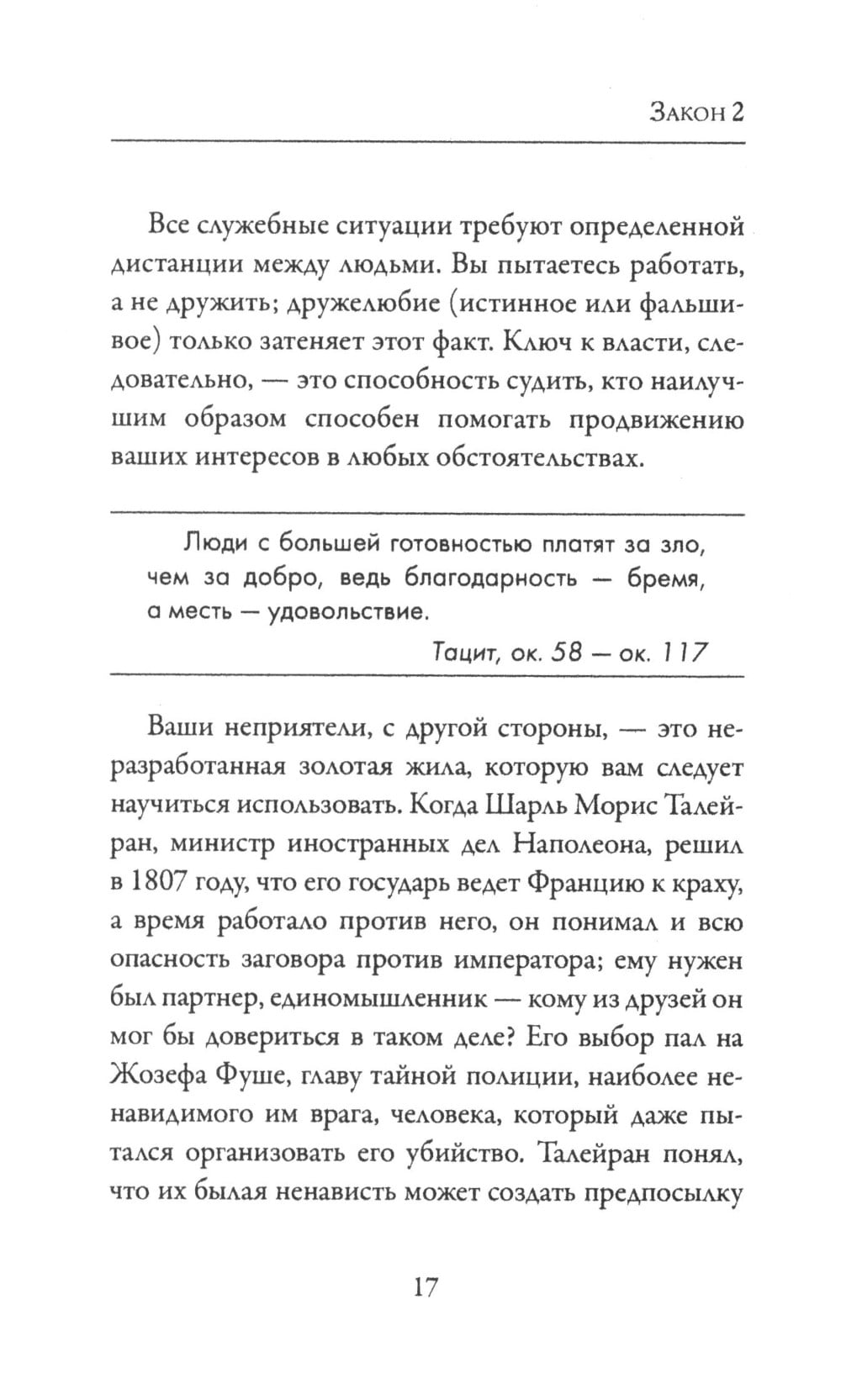 Закон 2

Все служебные ситуации требуют определенной дистанции между людьми. Вы пытаетесь работать, а не дружить; дружелюбие (истинное или фальшивое) только затеняет этот факт. Ключ к власти, следовательно, — это способность судить, кто наилучшим образом способен помогать продвижению ваших интересов в любых обстоятельствах.

Люди с большей готовностью платят за зло, чем за добро, ведь благодарность — бремя, а месть — удовольствие.

Тацит, ок. 58 — ок. 117

Ваши неприятели, с другой стороны, — это неразработанная золотая жила, которую вам следует научиться использовать. Когда Шарль Морис Талейран, министр иностранных дел Наполеона, решил в 1807 году, что его государь ведет Францию к краху, а время работало против него, он понимал и всю опасность заговора против императора; ему нужен был партнер, единомышленник — кому из друзей он мог бы довериться в таком деле? Его выбор пал на Жозефа Фуше, главу тайной полиции, наиболее ненавидимого им врага, человека, который даже пытался организовать его убийство. Талейран понял, что их былая ненависть может создать предпосылку

17